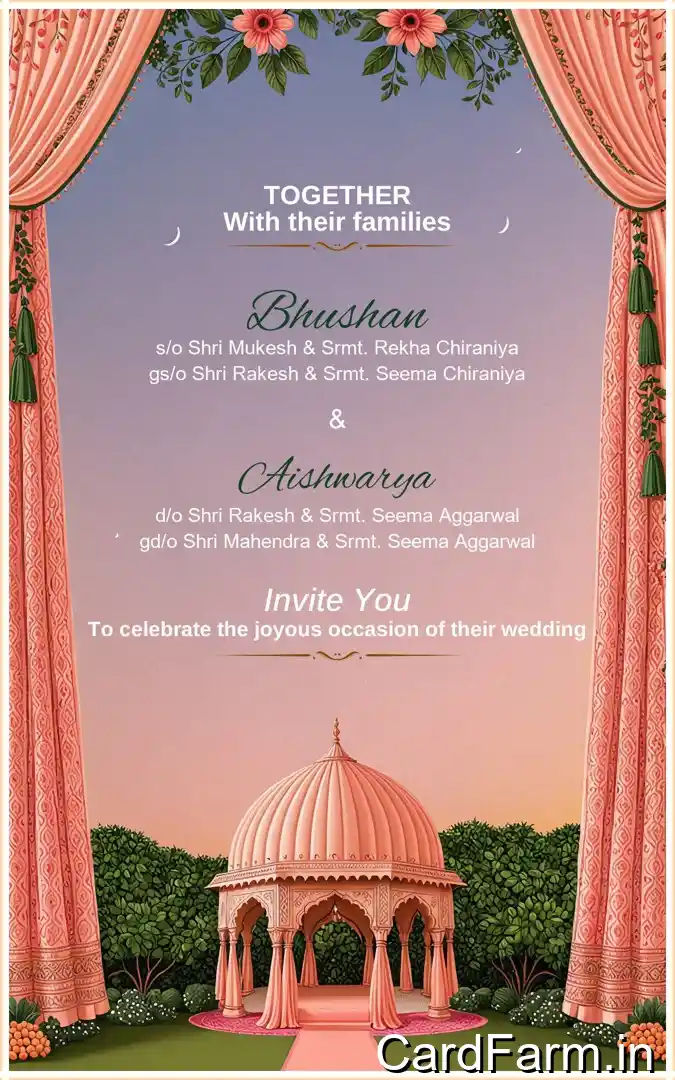 TOGETHER
With their families

Bhushan
s/o Shri Mukesh & Srmt. Rekha Chiraniya
gs/o Shri Rakesh & Srmt. Seema Chiraniya

&

Aishwarya
d/o Shri Rakesh & Srmt. Seema Aggarwal
gd/o Shri Mahendra & Srmt. Seema Aggarwal

Invite You
To celebrate the joyous occasion of their wedding

CardFarm.in